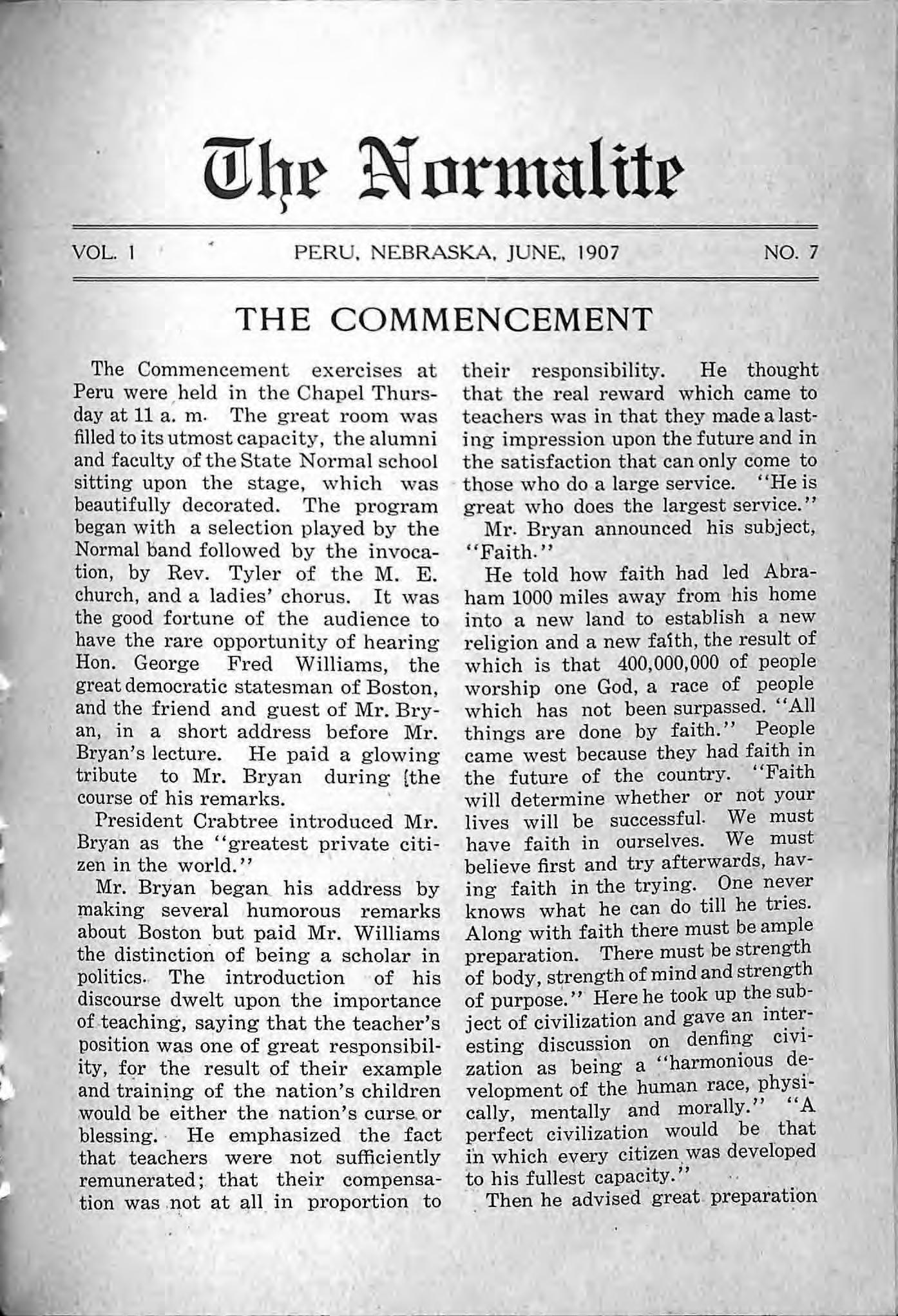 The Normalite

VOL. 1 PERU, NEBRASKA, JUNE, 1907 NO. 7

THE COMMENCEMENT

The Commencement exercises at Peru were held in the Chapel Thursday at 11 a. m. The great room was filled to its utmost capacity, the alumni and faculty of the State Normal school sitting upon the stage, which was beautifully decorated. The program began with a selection played by the Normal band followed by the invocation, by Rev. Tyler of the M. E. church, and a ladies' chorus. It was the good fortune of the audience to have the rare opportunity of hearing Hon. George Fred Williams, the great democratic statesman of Boston, and the friend and guest of Mr. Bryan, in a short address before Mr. Bryan's lecture. He paid a glowing tribute to Mr. Bryan during {the course of his remarks.

President Crabtree introduced Mr. Bryan as the "greatest private citizen in the world."

Mr. Bryan began his address by making several humorous remarks about Boston but paid Mr. Williams the distinction of being a scholar in politics. The introduction of his discourse dwelt upon the importance of teaching, saying that the teacher's position was one of great responsibility, for the result of their example and training of the nation's children would be either the nation's curse or blessing. He emphasized the fact that teachers were not sufficiently remunerated; that their compensation was not at all in proportion to their responsibility. He thought that the real reward which came to teachers was in that they made a lasting impression upon the future and in the satisfaction that can only come to those who do a large service. "He is great who does the largest service."

Mr. Bryan announced his subject, "Faith."

He told how faith had led Abraham 1000 miles away from his home into a new land to establish a new religion and a new faith, the result of which is that 400,000,000 of people worship one God, a race of people which has not been surpassed. "All things are done by faith." People came west because they had faith in the future of the country. "Faith will determine whether or not your lives will be successful. We must have faith in ourselves. We must believe first and try afterwards, having faith in the trying. One never knows what he can do till he tries. Along with faith there must be ample preparation. There must be strength of body, strength of mind and strength of purpose." Here he took up the subject of civilization and gave an interesting discussion on denfing civization as being a "harmonious development of the human race, physically, mentally and morally." "A perfect civilization would be that in which every citizen was developed to his fullest capacity."

Then he advised great preparation